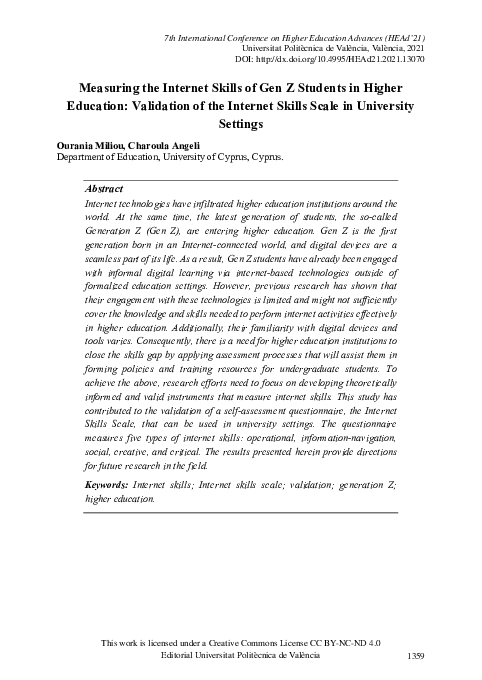 7th International Conference on Higher Education Advances (HEAd'21)
Universitat Politècnica de València, València, 2021
DOI: http://dx.doi.org/10.4995/HEAd21.2021.13070

Measuring the Internet Skills of Gen Z Students in Higher Education: Validation of the Internet Skills Scale in University Settings

Ourania Miliou, Charoula Angeli
Department of Education, University of Cyprus, Cyprus.

Abstract
Internet technologies have infiltrated higher education institutions around the world. At the same time, the latest generation of students, the so-called Generation Z (Gen Z), are entering higher education. Gen Z is the first generation born in an Internet-connected world, and digital devices are a seamless part of its life. As a result, Gen Z students have already been engaged with informal digital learning via internet-based technologies outside of formalized education settings. However, previous research has shown that their engagement with these technologies is limited and might not sufficiently cover the knowledge and skills needed to perform internet activities effectively in higher education. Additionally, their familiarity with digital devices and tools varies. Consequently, there is a need for higher education institutions to close the skills gap by applying assessment processes that will assist them in forming policies and training resources for undergraduate students. To achieve the above, research efforts need to focus on developing theoretically informed and valid instruments that measure internet skills. This study has contributed to the validation of a self-assessment questionnaire, the Internet Skills Scale, that can be used in university settings. The questionnaire measures five types of internet skills: operational, information-navigation, social, creative, and critical. The results presented herein provide directions for future research in the field.

Keywords: Internet skills; Internet skills scale; validation; generation Z; higher education.

This work is licensed under a Creative Commons License CC BY-NC-ND 4.0
Editorial Universitat Politècnica de València
1359